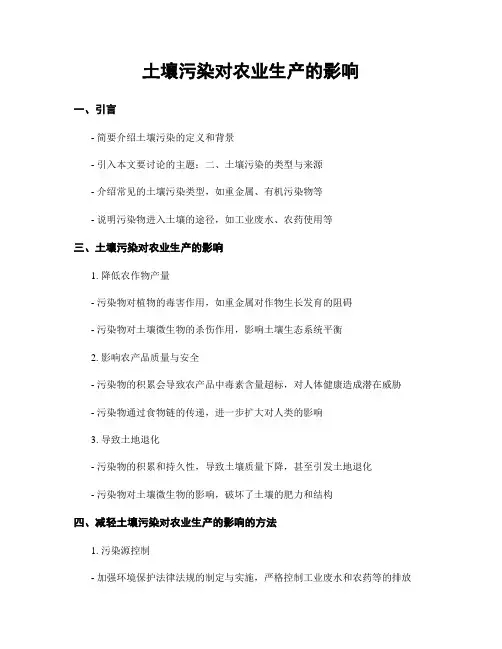 土壤污染对农业生产的影响

一、引言

- 简要介绍土壤污染的定义和背景

- 引入本文要讨论的主题：二、土壤污染的类型与来源

- 介绍常见的土壤污染类型，如重金属、有机污染物等

- 说明污染物进入土壤的途径，如工业废水、农药使用等

三、土壤污染对农业生产的影响

1. 降低农作物产量

- 污染物对植物的毒害作用，如重金属对作物生长发育的阻碍

- 污染物对土壤微生物的杀伤作用，影响土壤生态系统平衡

2. 影响农产品质量与安全

- 污染物的积累会导致农产品中毒素含量超标，对人体健康造成潜在威胁

- 污染物通过食物链的传递，进一步扩大对人类的影响

3. 导致土地退化

- 污染物的积累和持久性，导致土壤质量下降，甚至引发土地退化

- 污染物对土壤微生物的影响，破坏了土壤的肥力和结构

四、减轻土壤污染对农业生产的影响的方法

1. 污染源控制

- 加强环境保护法律法规的制定与实施，严格控制工业废水和农药等的排放